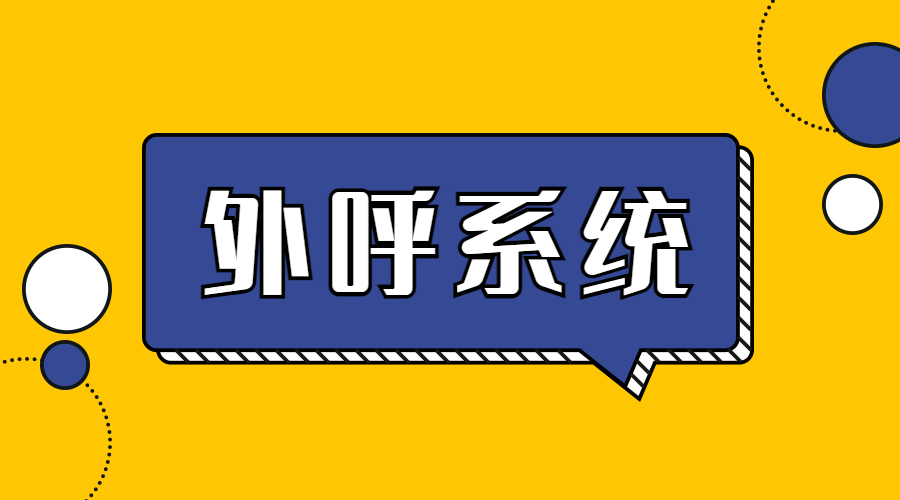 外呼系统